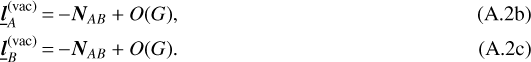 $\underline{\boldsymbol{l}}_A^{(\mathrm{vac})} = -\boldsymbol{N}_{AB} + O(G),$ (A.2b)

$\underline{\boldsymbol{l}}_B^{(\mathrm{vac})} = -\boldsymbol{N}_{AB} + O(G).$ (A.2c)